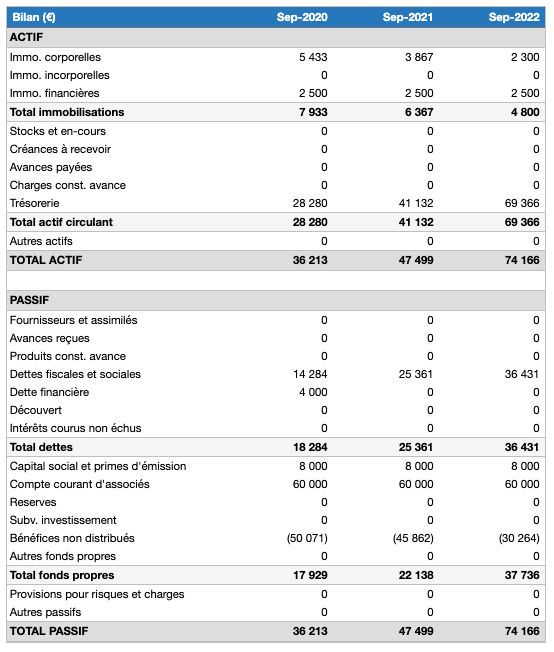 | Bilan (€) | Sep-2020 | Sep-2021 | Sep-2022 |
|---|---|---|---|
| ACTIF | | | |
| Immo. corporelles | 5 433 | 3 867 | 2 300 |
| Immo. incorporelles | 0 | 0 | 0 |
| Immo. financières | 2 500 | 2 500 | 2 500 |
| Total immobilisations | 7 933 | 6 367 | 4 800 |
| Stocks et en-cours | 0 | 0 | 0 |
| Créances à recevoir | 0 | 0 | 0 |
| Avances payées | 0 | 0 | 0 |
| Charges const. avance | 0 | 0 | 0 |
| Trésorerie | 28 280 | 41 132 | 69 366 |
| Total actif circulant | 28 280 | 41 132 | 69 366 |
| Autres actifs | 0 | 0 | 0 |
| TOTAL ACTIF | 36 213 | 47 499 | 74 166 |
| | | | |
| PASSIF | | | |
| Fournisseurs et assimilés | 0 | 0 | 0 |
| Avances reçues | 0 | 0 | 0 |
| Produits const. avance | 0 | 0 | 0 |
| Dettes fiscales et sociales | 14 284 | 25 361 | 36 431 |
| Dette financière | 4 000 | 0 | 0 |
| Découvert | 0 | 0 | 0 |
| Intérêts courus non échus | 0 | 0 | 0 |
| Total dettes | 18 284 | 25 361 | 36 431 |
| Capital social et primes d'émission | 8 000 | 8 000 | 8 000 |
| Compte courant d'associés | 60 000 | 60 000 | 60 000 |
| Reserves | 0 | 0 | 0 |
| Subv. investissement | 0 | 0 | 0 |
| Bénéfices non distribués | (50 071) | (45 862) | (30 264) |
| Autres fonds propres | 0 | 0 | 0 |
| Total fonds propres | 17 929 | 22 138 | 37 736 |
| Provisions pour risques et charges | 0 | 0 | 0 |
| Autres passifs | 0 | 0 | 0 |
| TOTAL PASSIF | 36 213 | 47 499 | 74 166 |